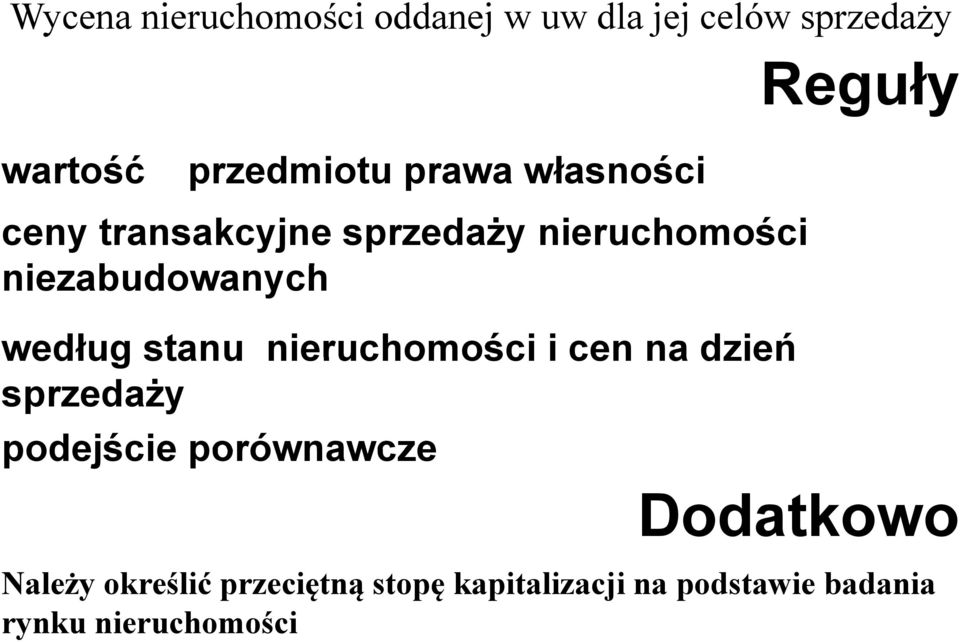 Wycena nieruchomości oddanej w uw dla jej celów sprzedaży

Reguły

wartość przedmiotu prawa własności

ceny transakcyjne sprzedaży nieruchomości niezabudowanych

według stanu nieruchomości i cen na dzień sprzedaży

podejście porównawcze

Dodatkowo

Należy określić przeciętną stopę kapitalizacji na podstawie badania rynku nieruchomości